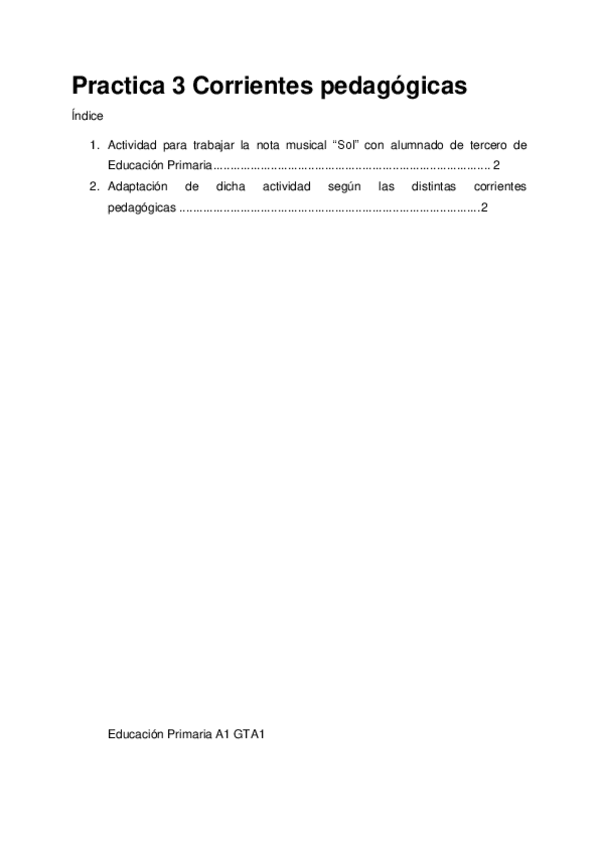 Practica 3 Corrientes pedagógicas

Índice

1. Actividad para trabajar la nota musical "Sol" con alumnado de tercero de Educación Primaria 2
2. Adaptación de dicha actividad según las distintas corrientes pedagógicas 2

Educación Primaria A1 GTA1